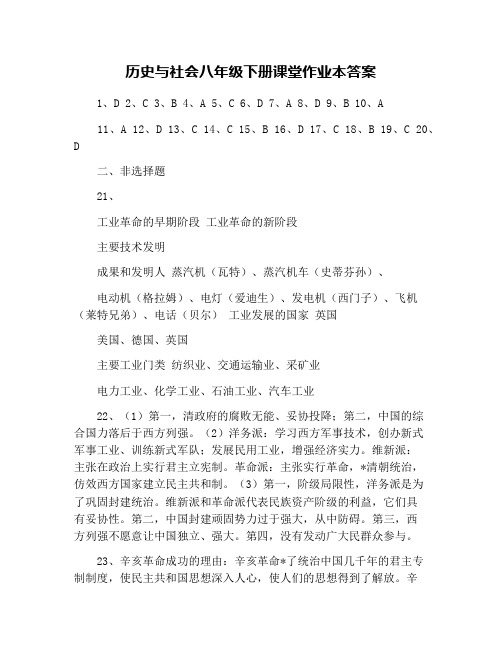 历史与社会八年级下册课堂作业本答案

1、D 2、C 3、B 4、A 5、C 6、D 7、A 8、D 9、B 10、A

11、A 12、D 13、C 14、C 15、B 16、D 17、C 18、B 19、C 20、D

二、非选择题

21、

工业革命的早期阶段 工业革命的新阶段

主要技术发明

成果和发明人 蒸汽机（瓦特）、蒸汽机车（史蒂芬孙）、

电动机（格拉姆）、电灯（爱迪生）、发电机（西门子）、飞机（莱特兄弟）、电话（贝尔） 工业发展的国家 英国

美国、德国、英国

主要工业门类 纺织业、交通运输业、采矿业

电力工业、化学工业、石油工业、汽车工业

22、（1）第一，清政府的腐败无能、妥协投降；第二，中国的综合国力落后于西方列强。（2）洋务派：学习西方军事技术，创办新式军事工业、训练新式军队；发展民用工业，增强经济实力。维新派：主张在政治上实行君主立宪制。革命派：主张实行革命，*清朝统治，仿效西方国家建立民主共和制。（3）第一，阶级局限性，洋务派是为了巩固封建统治。维新派和革命派代表民族资产阶级的利益，它们具有妥协性。第二，中国封建顽固势力过于强大，从中防碍。第三，西方列强不愿意让中国独立、强大。第四，没有发动广大民群众参与。

23、辛亥革命成功的理由：辛亥革命*了统治中国几千年的君主专制制度，使民主共和国思想深入人心，使人们的思想得到了解放。辛